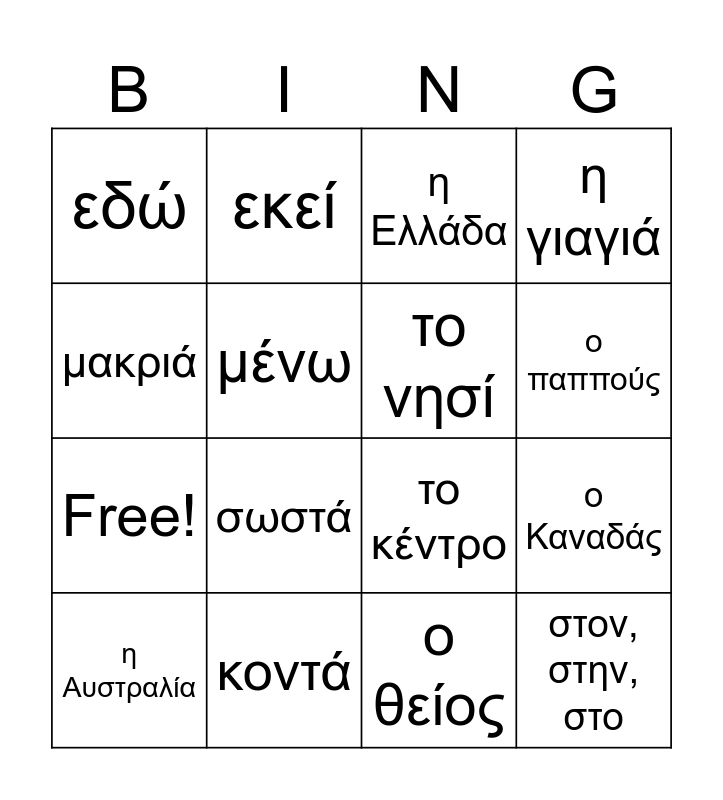 | B | I | N | G |
|---|---|---|---|
| εδώ | εκεί | η Ελλάδα | η γιαγιά |
| μακριά | μένω | το νησί | ο παππούς |
| Free! | σωστά | το κέντρο | ο Καναδάς |
| η Αυστραλία | κοντά | ο θείος | στον, στην, στο |